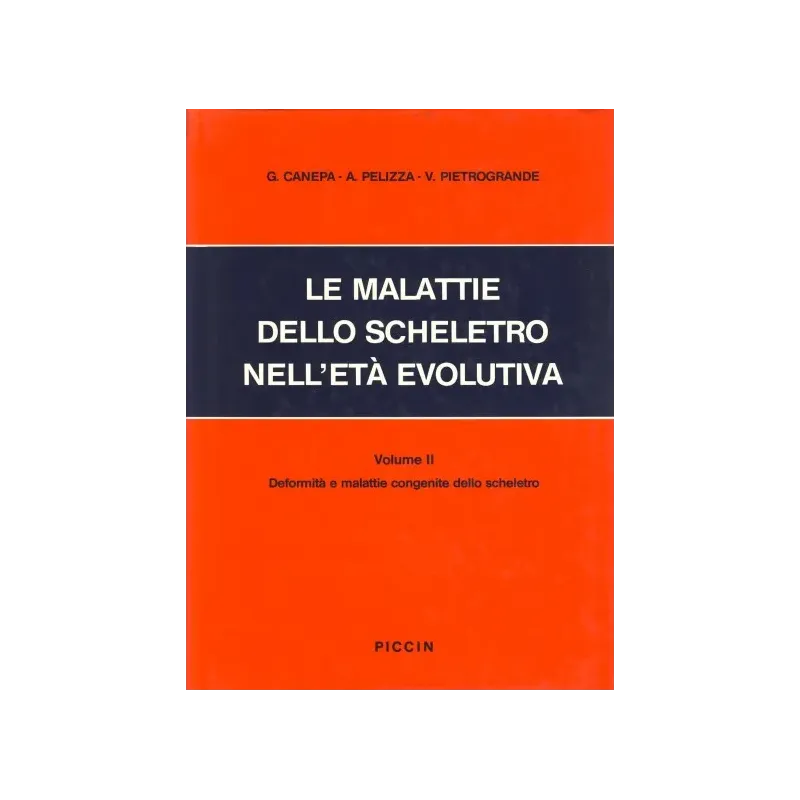 G. CANEPA - A. PELIZZA - V. PIETROGRANDE

LE MALATTIE
DELLO SCHELETRO
NELL'ETÀ EVOLUTIVA

Volume II
Deformità e malattie congenite dello scheletro

PICCIN